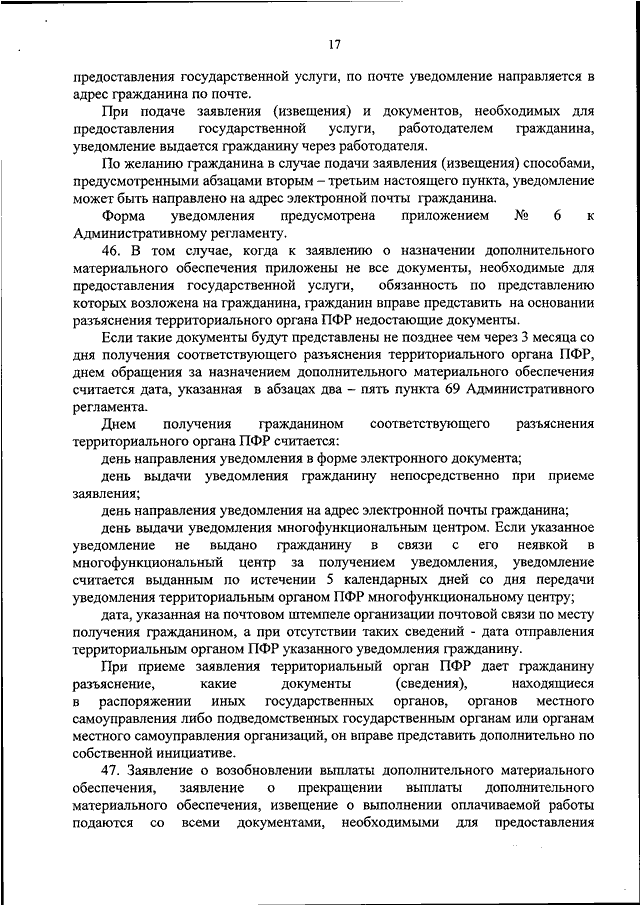 17

предоставления государственной услуги, по почте уведомление направляется в адрес гражданина по почте.

При подаче заявления (извещения) и документов, необходимых для предоставления государственной услуги, работодателем гражданина, уведомление выдается гражданину через работодателя.

По желанию гражданина в случае подачи заявления (извещения) способами, предусмотренными абзацами вторым – третьим настоящего пункта, уведомление может быть направлено на адрес электронной почты гражданина.

Форма уведомления предусмотрена приложением № 6 к Административному регламенту.

46. В том случае, когда к заявлению о назначении дополнительного материального обеспечения приложены не все документы, необходимые для предоставления государственной услуги, обязанность по представлению которых возложена на гражданина, гражданин вправе представить на основании разъяснения территориального органа ПФР недостающие документы.

Если такие документы будут представлены не позднее чем через 3 месяца со дня получения соответствующего разъяснения территориального органа ПФР, днем обращения за назначением дополнительного материального обеспечения считается дата, указанная в абзацах два – пять пункта 69 Административного регламента.

Днем получения гражданином соответствующего разъяснения территориального органа ПФР считается:

день направления уведомления в форме электронного документа;

день выдачи уведомления гражданину непосредственно при приеме заявления;

день направления уведомления на адрес электронной почты гражданина;

день выдачи уведомления многофункциональным центром. Если указанное уведомление не выдано гражданину в связи с его неявкой в многофункциональный центр за получением уведомления, уведомление считается выданным по истечении 5 календарных дней со дня передачи уведомления территориальным органом ПФР многофункциональному центру;

дата, указанная на почтовом штемпеле организации почтовой связи по месту получения гражданином, а при отсутствии таких сведений - дата отправления территориальным органом ПФР указанного уведомления гражданину.

При приеме заявления территориальный орган ПФР дает гражданину разъяснение, какие документы (сведения), находящиеся в распоряжении иных государственных органов, органов местного самоуправления либо подведомственных государственным органам или органам местного самоуправления организаций, он вправе представить дополнительно по собственной инициативе.

47. Заявление о возобновлении выплаты дополнительного материального обеспечения, заявление о прекращении выплаты дополнительного материального обеспечения, извещение о выполнении оплачиваемой работы подаются со всеми документами, необходимыми для предоставления